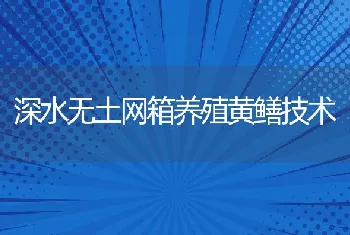 深水无土网箱养殖黄鳝技术